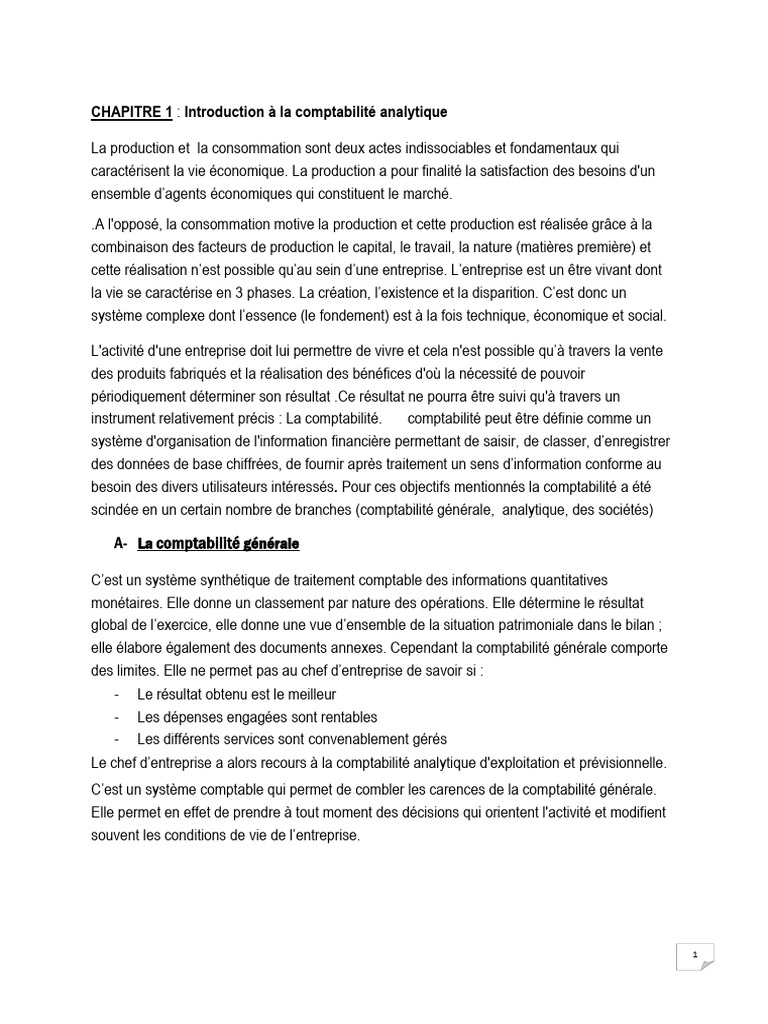 CHAPITRE 1 : Introduction à la comptabilité analytique

La production et la consommation sont deux actes indissociables et fondamentaux qui caractérisent la vie économique. La production a pour finalité la satisfaction des besoins d'un ensemble d'agents économiques qui constituent le marché.

.A l'opposé, la consommation motive la production et cette production est réalisée grâce à la combinaison des facteurs de production le capital, le travail, la nature (matières première) et cette réalisation n'est possible qu'au sein d'une entreprise. L'entreprise est un être vivant dont la vie se caractérise en 3 phases. La création, l'existence et la disparition. C'est donc un système complexe dont l'essence (le fondement) est à la fois technique, économique et social.

L'activité d'une entreprise doit lui permettre de vivre et cela n'est possible qu'à travers la vente des produits fabriqués et la réalisation des bénéfices d'où la nécessité de pouvoir périodiquement déterminer son résultat .Ce résultat ne pourra être suivi qu'à travers un instrument relativement précis : La comptabilité. comptabilité peut être définie comme un système d'organisation de l'information financière permettant de saisir, de classer, d'enregistrer des données de base chiffrées, de fournir après traitement un sens d'information conforme au besoin des divers utilisateurs intéressés. Pour ces objectifs mentionnés la comptabilité a été scindée en un certain nombre de branches (comptabilité générale, analytique, des sociétés)

A- La comptabilité générale

C'est un système synthétique de traitement comptable des informations quantitatives monétaires. Elle donne un classement par nature des opérations. Elle détermine le résultat global de l'exercice, elle donne une vue d'ensemble de la situation patrimoniale dans le bilan ; elle élabore également des documents annexes. Cependant la comptabilité générale comporte des limites. Elle ne permet pas au chef d'entreprise de savoir si :
- Le résultat obtenu est le meilleur
- Les dépenses engagées sont rentables
- Les différents services sont convenablement gérés
Le chef d'entreprise a alors recours à la comptabilité analytique d'exploitation et prévisionnelle.

C'est un système comptable qui permet de combler les carences de la comptabilité générale. Elle permet en effet de prendre à tout moment des décisions qui orientent l'activité et modifient souvent les conditions de vie de l'entreprise.

1